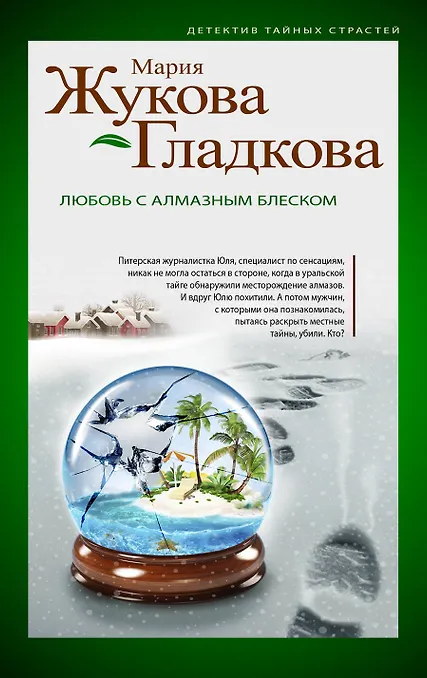 ДЕТЕКТИВ ТАЙНЫХ СТРАСТЕЙ

Мария
Жукова
Гладкова

ЛЮБОВЬ С АЛМАЗНЫМ БЛЕСКОМ

Питерская журналистка Юля, специалист по сенсациям, никак не могла остаться в стороне, когда в уральской тайге обнаружили месторождение алмазов. И вдруг Юлю похитили. А потом мужчин, с которыми она познакомилась, пытаясь раскрыть местные тайны, убили. Кто?